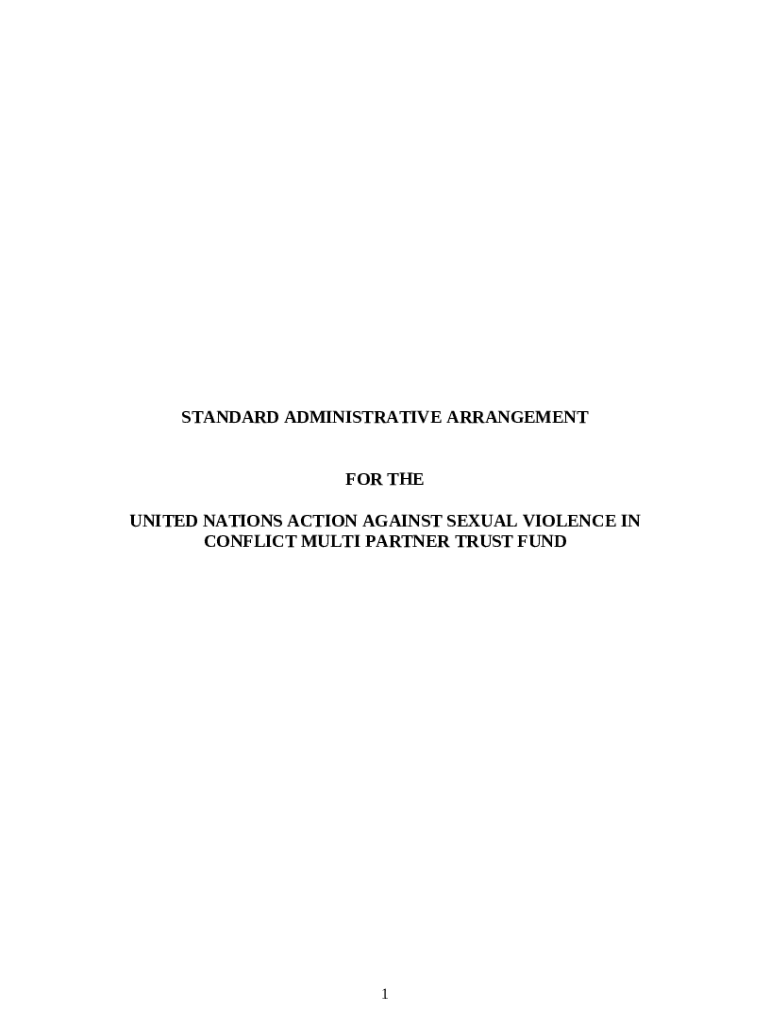 STANDARD ADMINISTRATIVE ARRANGEMENT

FOR THE

UNITED NATIONS ACTION AGAINST SEXUAL VIOLENCE IN CONFLICT MULTI PARTNER TRUST FUND

1